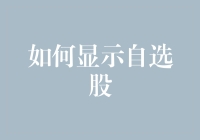 如何显示自选股